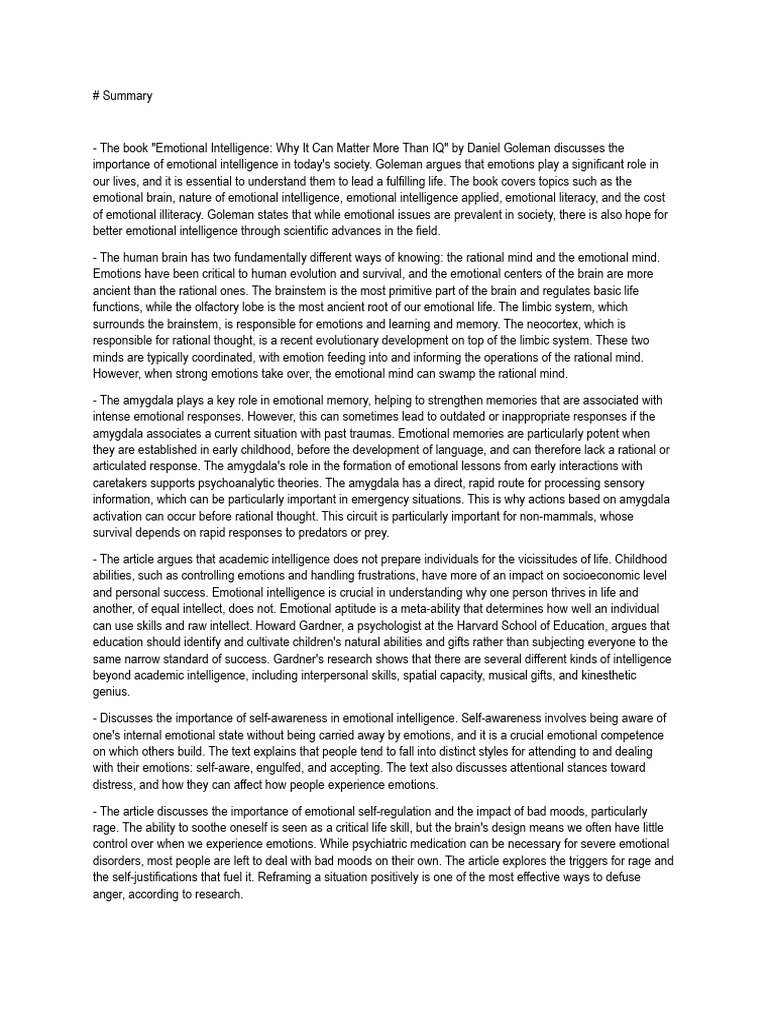 # Summary

- The book "Emotional Intelligence: Why It Can Matter More Than IQ" by Daniel Goleman discusses the importance of emotional intelligence in today's society. Goleman argues that emotions play a significant role in our lives, and it is essential to understand them to lead a fulfilling life. The book covers topics such as the emotional brain, nature of emotional intelligence, emotional intelligence applied, emotional literacy, and the cost of emotional illiteracy. Goleman states that while emotional issues are prevalent in society, there is also hope for better emotional intelligence through scientific advances in the field.

- The human brain has two fundamentally different ways of knowing: the rational mind and the emotional mind. Emotions have been critical to human evolution and survival, and the emotional centers of the brain are more ancient than the rational ones. The brainstem is the most primitive part of the brain and regulates basic life functions, while the olfactory lobe is the most ancient root of our emotional life. The limbic system, which surrounds the brainstem, is responsible for emotions and learning and memory. The neocortex, which is responsible for rational thought, is a recent evolutionary development on top of the limbic system. These two minds are typically coordinated, with emotion feeding into and informing the operations of the rational mind. However, when strong emotions take over, the emotional mind can swamp the rational mind.

- The amygdala plays a key role in emotional memory, helping to strengthen memories that are associated with intense emotional responses. However, this can sometimes lead to outdated or inappropriate responses if the amygdala associates a current situation with past traumas. Emotional memories are particularly potent when they are established in early childhood, before the development of language, and can therefore lack a rational or articulated response. The amygdala's role in the formation of emotional lessons from early interactions with caretakers supports psychoanalytic theories. The amygdala has a direct, rapid route for processing sensory information, which can be particularly important in emergency situations. This is why actions based on amygdala activation can occur before rational thought. This circuit is particularly important for non-mammals, whose survival depends on rapid responses to predators or prey.

- The article argues that academic intelligence does not prepare individuals for the vicissitudes of life. Childhood abilities, such as controlling emotions and handling frustrations, have more of an impact on socioeconomic level and personal success. Emotional intelligence is crucial in understanding why one person thrives in life and another, of equal intellect, does not. Emotional aptitude is a meta-ability that determines how well an individual can use skills and raw intellect. Howard Gardner, a psychologist at the Harvard School of Education, argues that education should identify and cultivate children's natural abilities and gifts rather than subjecting everyone to the same narrow standard of success. Gardner's research shows that there are several different kinds of intelligence beyond academic intelligence, including interpersonal skills, spatial capacity, musical gifts, and kinesthetic genius.

- Discusses the importance of self-awareness in emotional intelligence. Self-awareness involves being aware of one's internal emotional state without being carried away by emotions, and it is a crucial emotional competence on which others build. The text explains that people tend to fall into distinct styles for attending to and dealing with their emotions: self-aware, engulfed, and accepting. The text also discusses attentional stances toward distress, and how they can affect how people experience emotions.

- The article discusses the importance of emotional self-regulation and the impact of bad moods, particularly rage. The ability to soothe oneself is seen as a critical life skill, but the brain's design means we often have little control over when we experience emotions. While psychiatric medication can be necessary for severe emotional disorders, most people are left to deal with bad moods on their own. The article explores the triggers for rage and the self-justifications that fuel it. Reframing a situation positively is one of the most effective ways to defuse anger, according to research.